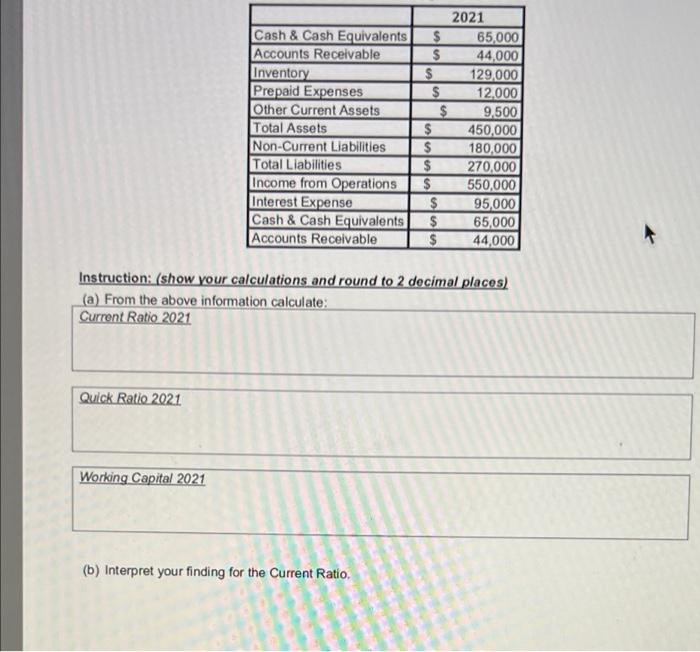 | | 2021 |
|---|---|
| Cash & Cash Equivalents | \$ 65,000 |
| Accounts Receivable | \$ 44,000 |
| Inventory | \$ 129,000 |
| Prepaid Expenses | \$ 12,000 |
| Other Current Assets | \$ 9,500 |
| Total Assets | \$ 450,000 |
| Non-Current Liabilities | \$ 180,000 |
| Total Liabilities | \$ 270,000 |
| Income from Operations | \$ 550,000 |
| Interest Expense | \$ 95,000 |
| Cash & Cash Equivalents | \$ 65,000 |
| Accounts Receivable | \$ 44,000 |

Instruction: (show your calculations and round to 2 decimal places)

(a) From the above information calculate:

Current Ratio 2021

Quick Ratio 2021

Working Capital 2021

(b) Interpret your finding for the Current Ratio.